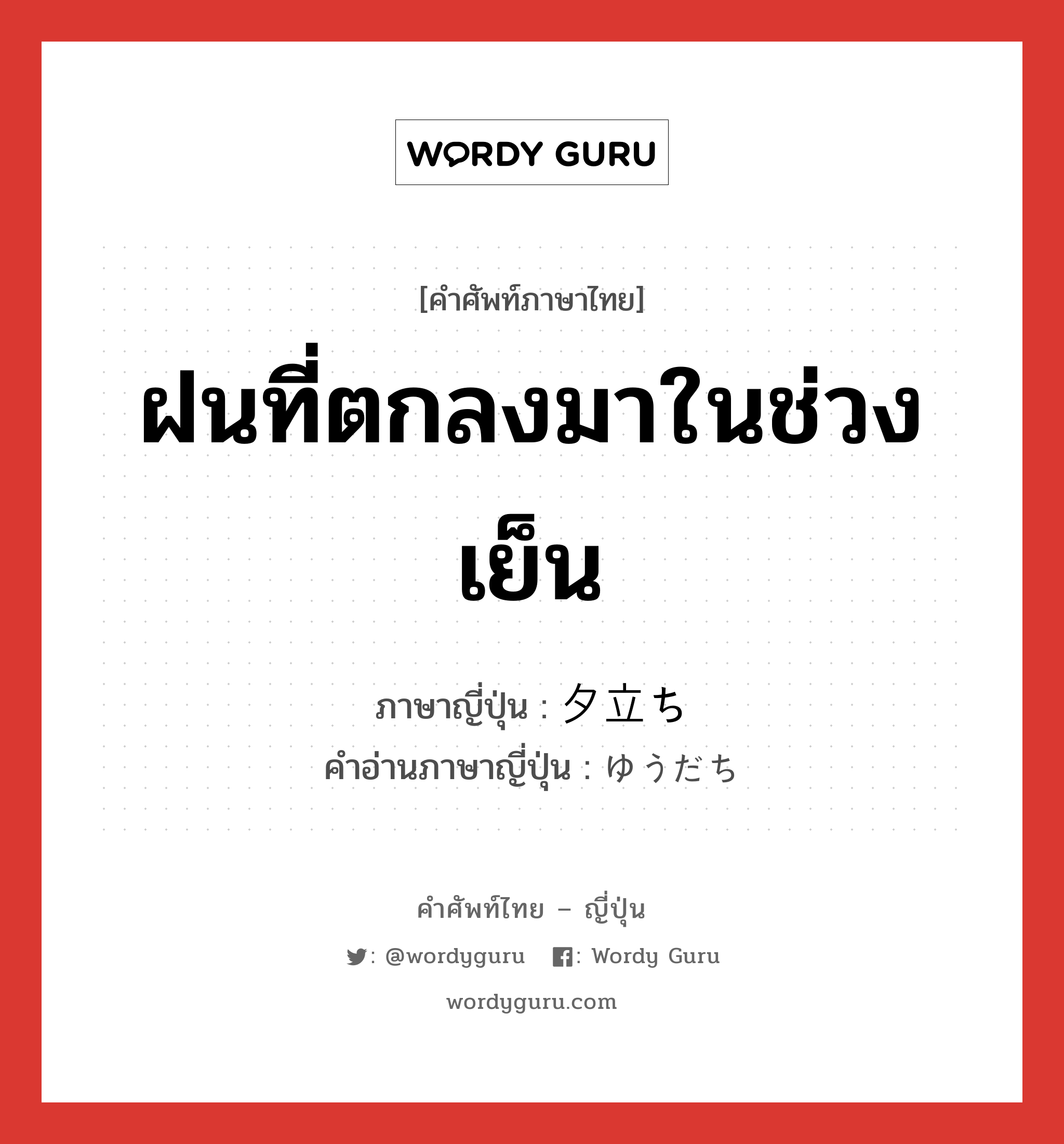 WORDY GURU

[คำศัพท์ภาษาไทย]

ฝนที่ตกลงมาในช่วงเย็น

ภาษาญี่ปุ่น : 夕立ち
คำอ่านภาษาญี่ปุ่น : ゆうだち

คำศัพท์ไทย – ญี่ปุ่น

: @wordyguru : Wordy Guru

wordyguru.com